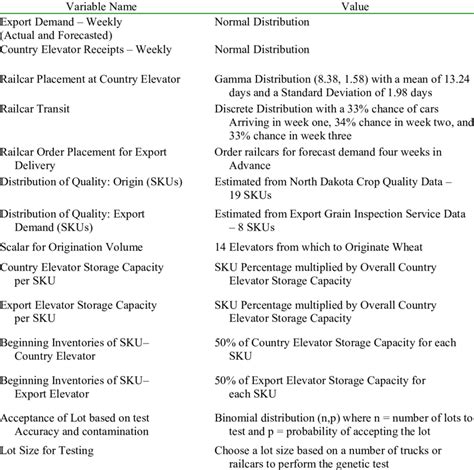 | Variable Name | Value |
|---|---|
| Export Demand – Weekly (Actual and Forecasted) | Normal Distribution |
| Country Elevator Receipts – Weekly | Normal Distribution |
| Railcar Placement at Country Elevator | Gamma Distribution (8.38, 1.58) with a mean of 13.24 days and a Standard Deviation of 1.98 days |
| Railcar Transit | Discrete Distribution with a 33% chance of cars Arriving in week one, 34% chance in week two, and 33% chance in week three |
| Railcar Order Placement for Export Delivery | Order railcars for forecast demand four weeks in Advance |
| Distribution of Quality: Origin (SKUs) | Estimated from North Dakota Crop Quality Data – 19 SKUs |
| Distribution of Quality: Export Demand (SKUs) | Estimated from Export Grain Inspection Service Data – 8 SKUs |
| Scalar for Origination Volume | 14 Elevators from which to Originate Wheat |
| Country Elevator Storage Capacity per SKU | SKU Percentage multiplied by Overall Country Elevator Storage Capacity |
| Export Elevator Storage Capacity per SKU | SKU Percentage multiplied by Overall Country Elevator Storage Capacity |
| Beginning Inventories of SKU– Country Elevator | 50% of Country Elevator Storage Capacity for each SKU |
| Beginning Inventories of SKU– Export Elevator | 50% of Export Elevator Storage Capacity for each SKU |
| Acceptance of Lot based on test Accuracy and contamination | Binomial distribution (n,p) where n = number of lots to test and p = probability of accepting the lot |
| Lot Size for Testing | Choose a lot size based on a number of trucks or railcars to perform the genetic test |